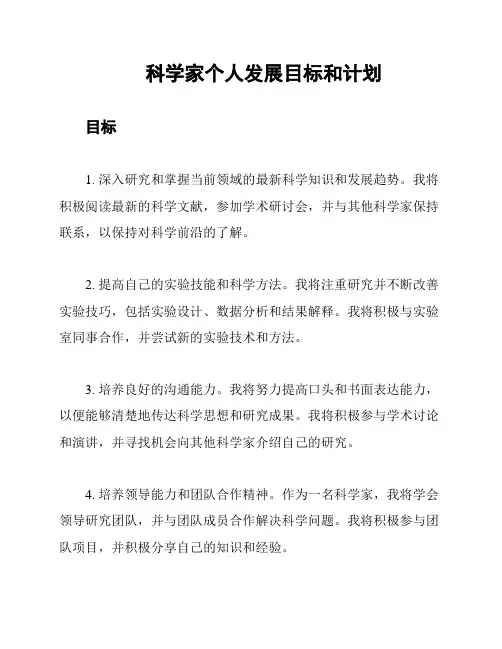 科学家个人发展目标和计划

目标

1. 深入研究和掌握当前领域的最新科学知识和发展趋势。我将积极阅读最新的科学文献，参加学术研讨会，并与其他科学家保持联系，以保持对科学前沿的了解。

2. 提高自己的实验技能和科学方法。我将注重研究并不断改善实验技巧，包括实验设计、数据分析和结果解释。我将积极与实验室同事合作，并尝试新的实验技术和方法。

3. 培养良好的沟通能力。我将努力提高口头和书面表达能力，以便能够清楚地传达科学思想和研究成果。我将积极参与学术讨论和演讲，并寻找机会向其他科学家介绍自己的研究。

4. 培养领导能力和团队合作精神。作为一名科学家，我将学会领导研究团队，并与团队成员合作解决科学问题。我将积极参与团队项目，并积极分享自己的知识和经验。